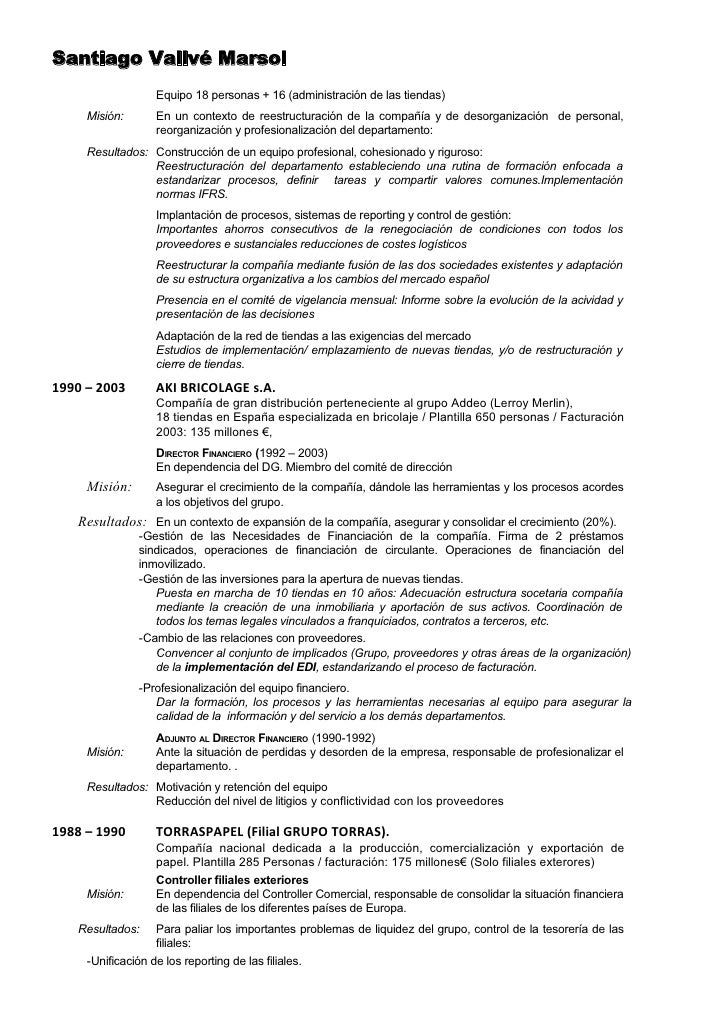 Santiago Vallvé Marsol

Equipo 18 personas + 16 (administración de las tiendas)

Misión: En un contexto de reestructuración de la compañía y de desorganización de personal, reorganización y profesionalización del departamento:

Resultados: Construcción de un equipo profesional, cohesionado y riguroso:
Reestructuración del departamento estableciendo una rutina de formación enfocada a estandarizar procesos, definir tareas y compartir valores comunes.Implementación normas IFRS.

Implantación de procesos, sistemas de reporting y control de gestión:
Importantes ahorros consecutivos de la renegociación de condiciones con todos los proveedores y sustanciales reducciones de costes logísticos

Reestructurar la compañía mediante fusión de las dos sociedades existentes y adaptación de su estructura organizativa a los cambios del mercado español

Presencia en el comité de vigelancia mensual: Informe sobre la evolución de la acividad y presentación de las decisiones

Adaptación de la red de tiendas a las exigencias del mercado
Estudios de implementación/ emplazamiento de nuevas tiendas, y/o de restructuración y cierre de tiendas.

1990 – 2003 AKI BRICOLAGE s.A.
Compañía de gran distribución perteneciente al grupo Addeo (Lerroy Merlin), 18 tiendas en España especializada en bricolaje / Plantilla 650 personas / Facturación 2003: 135 millones €,

DIRECTOR FINANCIERO (1992 – 2003)
En dependencia del DG. Miembro del comité de dirección

Misión: Asegurar el crecimiento de la compañía, dándole las herramientas y los procesos acordes a los objetivos del grupo.

Resultados: En un contexto de expansión de la compañía, asegurar y consolidar el crecimiento (20%).
-Gestión de las Necesidades de Financiación de la compañía. Firma de 2 préstamos sindicados, operaciones de financiación de circulante. Operaciones de financiación del inmovilizado.
-Gestión de las inversiones para la apertura de nuevas tiendas.
Puesta en marcha de 10 tiendas en 10 años: Adecuación estructura societaria compañía mediante la creación de una inmobiliaria y aportación de sus activos. Coordinación de todos los temas legales vinculados a franquiciados, contratos a terceros, etc.
-Cambio de las relaciones con proveedores.
Convencer al conjunto de implicados (Grupo, proveedores y otras áreas de la organización) de la implementación del EDI, estandarizando el proceso de facturación.
-Profesionalización del equipo financiero.
Dar la formación, los procesos y las herramientas necesarias al equipo para asegurar la calidad de la información y del servicio a los demás departamentos.

ADJUNTO AL DIRECTOR FINANCIERO (1990-1992)

Misión: Ante la situación de perdidas y desorden de la empresa, responsable de profesionalizar el departamento. .

Resultados: Motivación y retención del equipo
Reducción del nivel de litigios y conflictividad con los proveedores

1988 – 1990 TORRASPAPEL (Filial GRUPO TORRAS).
Compañía nacional dedicada a la producción, comercialización y exportación de papel. Plantilla 285 Personas / facturación: 175 millones€ (Solo filiales exterores)

Controller filiales exteriores

Misión: En dependencia del Controller Comercial, responsable de consolidar la situación financiera de las filiales de los diferentes países de Europa.

Resultados: Para paliar los importantes problemas de liquidez del grupo, control de la tesorería de las filiales:
-Unificación de los reporting de las filiales.